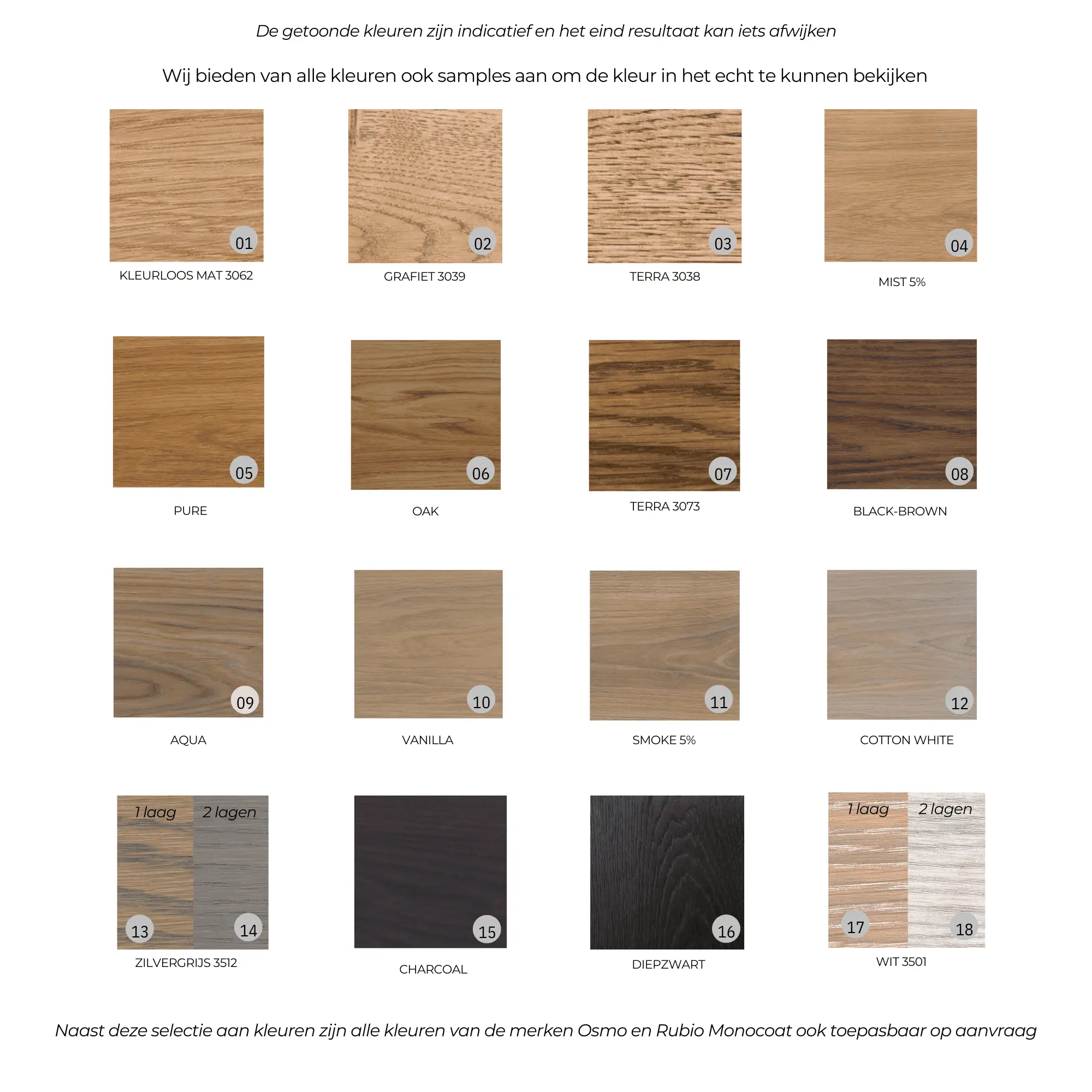 De getoonde kleuren zijn indicatief en het eind resultaat kan iets afwijken

Wij bieden van alle kleuren ook samples aan om de kleur in het echt te kunnen bekijken

01
KLEURLOOS MAT 3062

02
GRAFIET 3039

03
TERRA 3038

04
MIST 5%

05
PURE

06
OAK

07
TERRA 3073

08
BLACK-BROWN

09
AQUA

10
VANILLA

11
SMOKE 5%

12
COTTON WHITE

1 laag 2 lagen
13 14
ZILVERGRIJS 3512

15
CHARCOAL

16
DIEPZWART

1 laag 2 lagen
17 18
WIT 3501

Naast deze selectie aan kleuren zijn alle kleuren van de merken Osmo en Rubio Monocoat ook toepasbaar op aanvraag